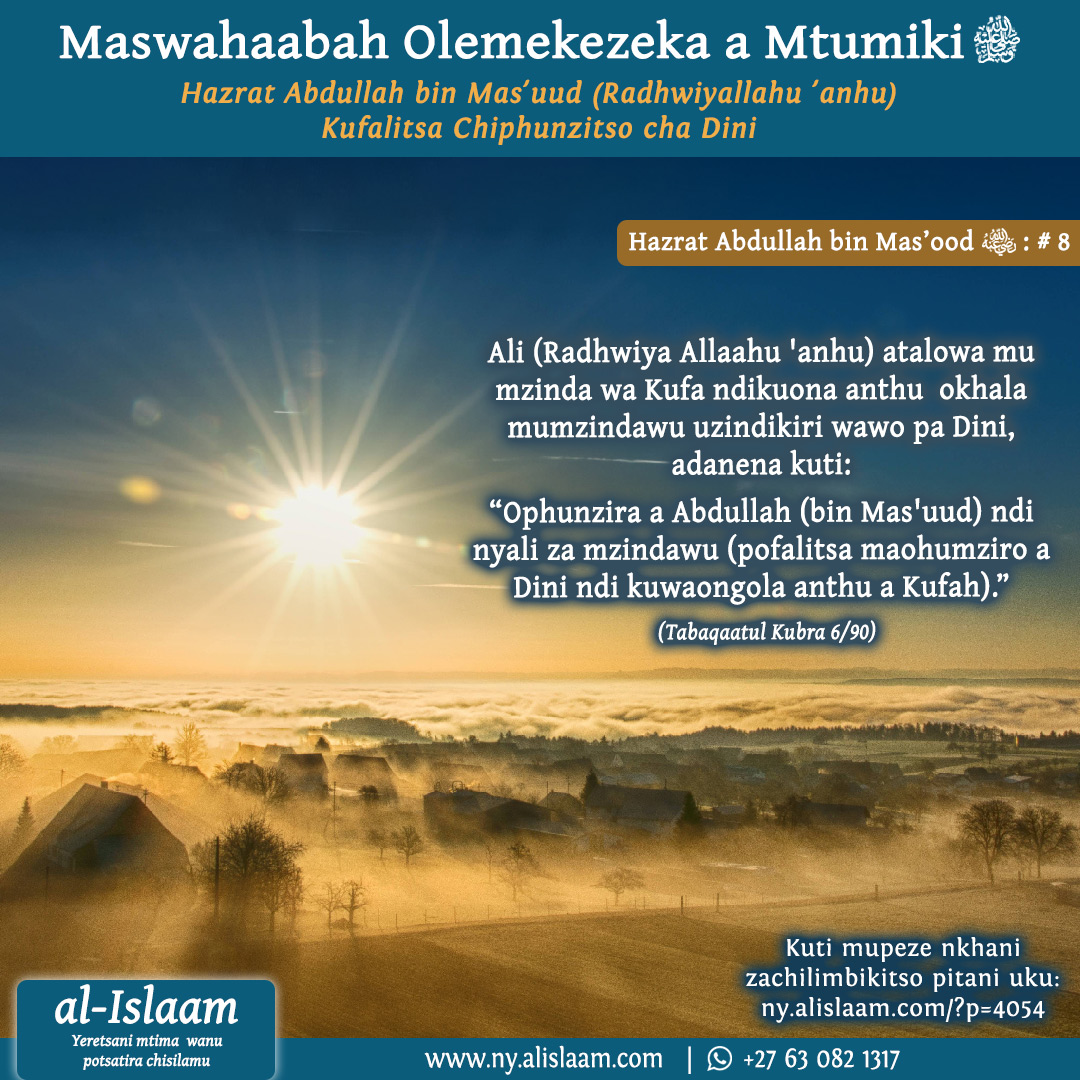 Maswahaabah Olemekezeka a Mtumiki ﷺ

Hazrat Abdullah bin Mas'uud (Radhwiyallahu 'anhu)
Kufalitsa Chiphunzitso cha Dini

Hazrat Abdullah bin Mas'ood ؓ : # 8

Ali (Radhwiya Allaahu 'anhu) atalowa mu mzinda wa Kufa ndikuona anthu okhala mumzindawu uzindikiri wawo pa Dini, adanena kuti:

"Ophunzira a Abdullah (bin Mas'uud) ndi nyali za mzindawu (pofalitsa maohumziro a Dini ndi kuwaongola anthu a Kufah)."

(Tabaqaatul Kubra 6/90)

Kuti mupeze nkhani zachilimbikitso pitani uku:
ny.alislaam.com/?p=4054

al-Islaam
Yeretsani mtima wanu potsatira chisilamu

www.ny.alislaam.com | +27 63 082 1317